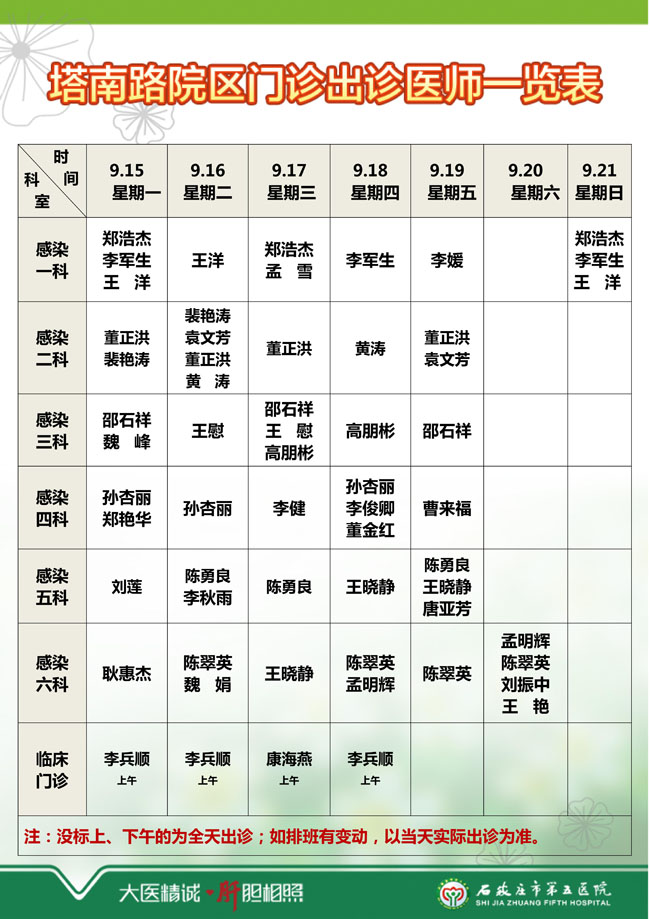 塔南路院区门诊出诊医师一览表

| 时间 科室 | 9.15 星期一 | 9.16 星期二 | 9.17 星期三 | 9.18 星期四 | 9.19 星期五 | 9.20 星期六 | 9.21 星期日 |
|---|---|---|---|---|---|---|---|
| 感染一科 | 郑浩杰 李军生 王 洋 | 王洋 | 郑浩杰 孟 雪 | 李军生 | 李媛 | | 郑浩杰 李军生 王 洋 |
| 感染二科 | 董正洪 裴艳涛 | 裴艳涛 袁文芳 董正洪 黄 涛 | 董正洪 | 黄涛 | 董正洪 袁文芳 | | |
| 感染三科 | 邵石祥 魏 峰 | 王慰 | 邵石祥 王 慰 高朋彬 | 高朋彬 | 邵石祥 | | |
| 感染四科 | 孙杏丽 郑艳华 | 孙杏丽 | 李健 | 孙杏丽 李俊卿 董金红 | 曹来福 | | |
| 感染五科 | 刘莲 | 陈勇良 李秋雨 | 陈勇良 | 王晓静 | 陈勇良 王晓静 唐亚芳 | | |
| 感染六科 | 耿惠杰 | 陈翠英 魏 娟 | 王晓静 | 陈翠英 孟明辉 | 陈翠英 | 孟明辉 陈翠英 刘振中 王 艳 | |
| 临床门诊 | 李兵顺 上午 | 李兵顺 上午 | 康海燕 上午 | 李兵顺 上午 | | | |

注：没标上、下午的为全天出诊；如排班有变动，以当天实际出诊为准。

大医精诚·肝胆相照

石家庄市第五医院 SHI JIA ZHUANG FIFTH HOSPITAL